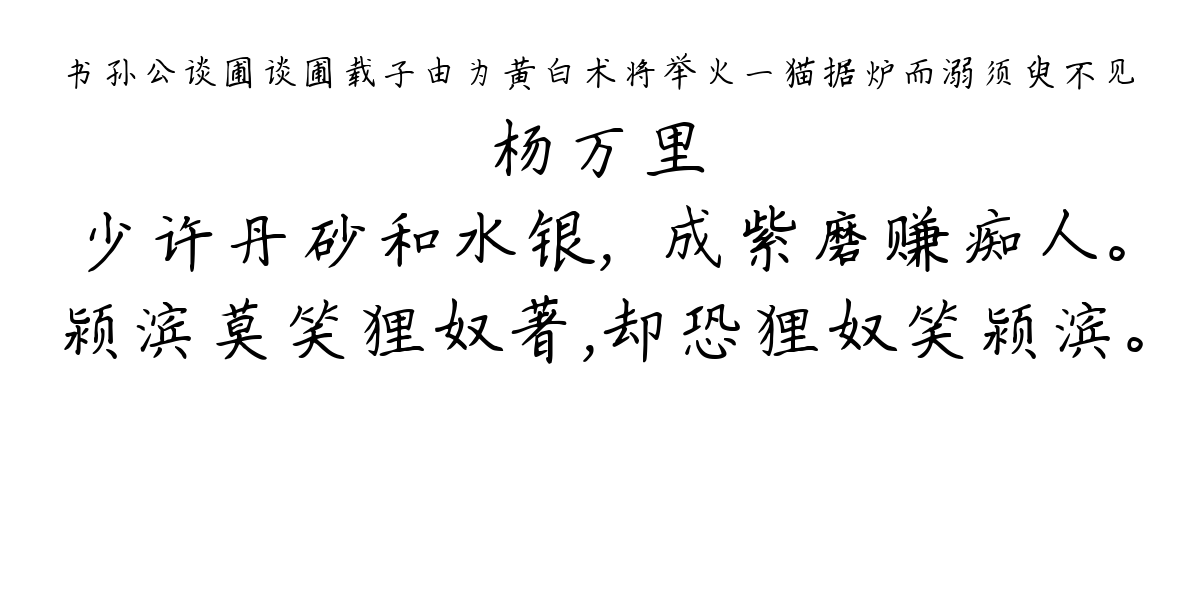 书孙公谈圃谈圃载子由为黄白术将举火一猫据炉而溺须臾不见

杨万里

少许丹砂和水银，成紫磨赚痴人。
颍滨莫笑狸奴著,却恐狸奴笑颍滨。